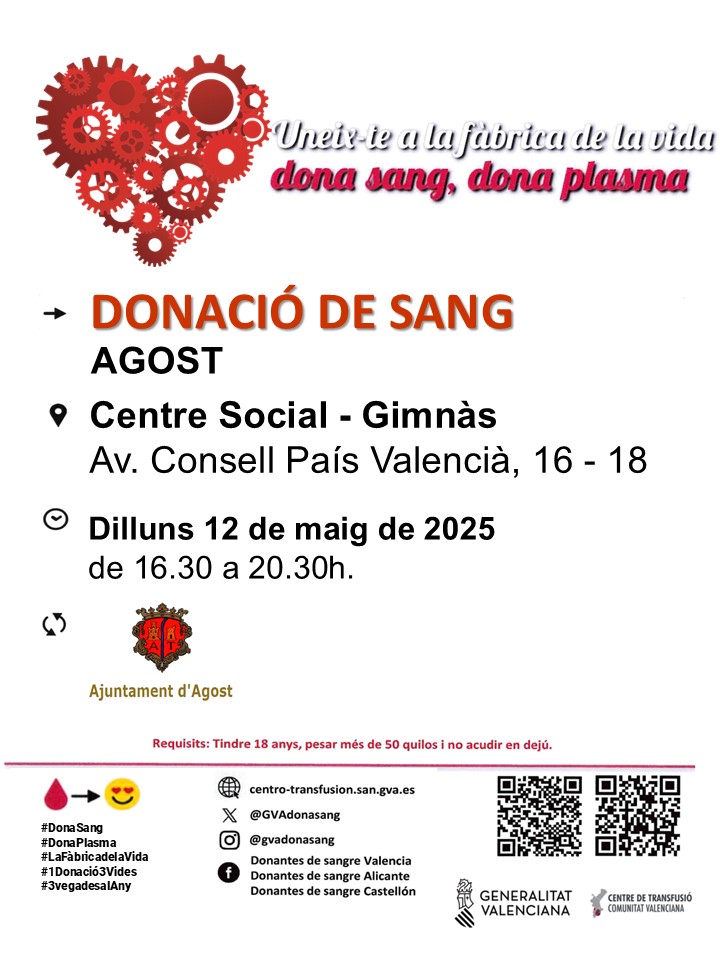 Uneix-te a la fàbrica de la vida
dona sang, dona plasma

→ DONACIÓ DE SANG
AGOST

Centre Social - Gimnàs
Av. Consell País Valencià, 16 - 18

Dilluns 12 de maig de 2025
de 16.30 a 20.30h.

Ajuntament d'Agost

Requisits: Tindre 18 anys, pesar més de 50 quilos i no acudir en dejú.

#DonaSang
#DonaPlasma
#LaFàbricadelaVida
#1Donació3Vides
#3vegadesalAny

centro-transfusion.san.gva.es
@GVAdonasang
@gvadonasang
Donantes de sangre Valencia
Donantes de sangre Alicante
Donantes de sangre Castellón

GENERALITAT VALENCIANA
CENTRE DE TRANSFUSIÓ COMUNITAT VALENCIANA